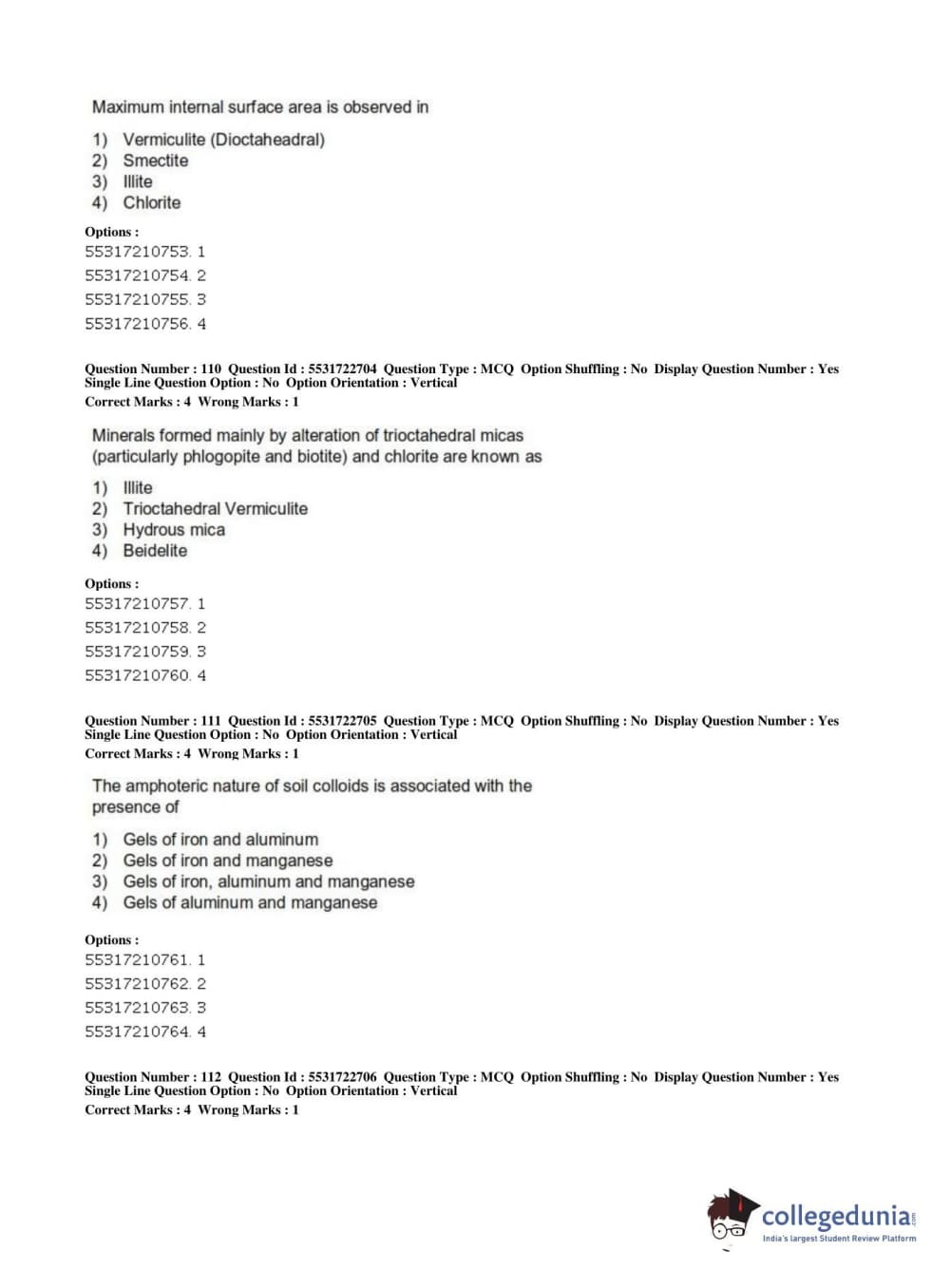 Maximum internal surface area is observed in

1) Vermiculite (Dioctaheadral)
2) Smectite
3) Illite
4) Chlorite

Options :
55317210753. 1
55317210754. 2
55317210755. 3
55317210756. 4

Question Number : 110 Question Id : 5531722704 Question Type : MCQ Option Shuffling : No Display Question Number : Yes Single Line Question Option : No Option Orientation : Vertical
Correct Marks : 4 Wrong Marks : 1

Minerals formed mainly by alteration of trioctahedral micas (particularly phlogopite and biotite) and chlorite are known as

1) Illite
2) Trioctahedral Vermiculite
3) Hydrous mica
4) Beidelite

Options :
55317210757. 1
55317210758. 2
55317210759. 3
55317210760. 4

Question Number : 111 Question Id : 5531722705 Question Type : MCQ Option Shuffling : No Display Question Number : Yes Single Line Question Option : No Option Orientation : Vertical
Correct Marks : 4 Wrong Marks : 1

The amphoteric nature of soil colloids is associated with the presence of

1) Gels of iron and aluminum
2) Gels of iron and manganese
3) Gels of iron, aluminum and manganese
4) Gels of aluminum and manganese

Options :
55317210761. 1
55317210762. 2
55317210763. 3
55317210764. 4

Question Number : 112 Question Id : 5531722706 Question Type : MCQ Option Shuffling : No Display Question Number : Yes Single Line Question Option : No Option Orientation : Vertical
Correct Marks : 4 Wrong Marks : 1

collegedunia.com
India's largest Student Review Platform